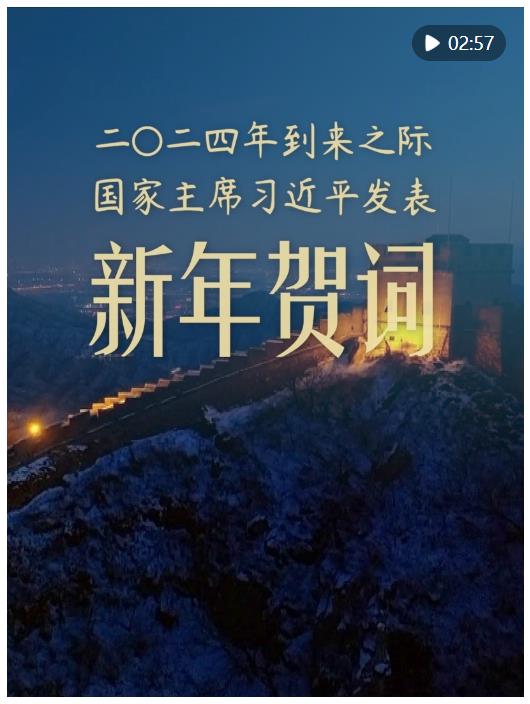 02:57

二〇二四年到来之际
国家主席习近平发表

新年贺词